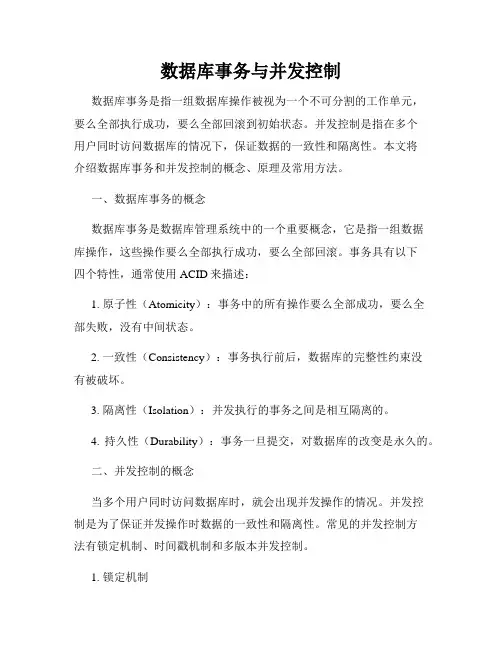 数据库事务与并发控制

数据库事务是指一组数据库操作被视为一个不可分割的工作单元，要么全部执行成功，要么全部回滚到初始状态。并发控制是指在多个用户同时访问数据库的情况下，保证数据的一致性和隔离性。本文将介绍数据库事务和并发控制的概念、原理及常用方法。

一、数据库事务的概念

数据库事务是数据库管理系统中的一个重要概念，它是指一组数据库操作，这些操作要么全部执行成功，要么全部回滚。事务具有以下四个特性，通常使用 ACID 来描述：

1. 原子性（Atomicity）：事务中的所有操作要么全部成功，要么全部失败，没有中间状态。

2. 一致性（Consistency）：事务执行前后，数据库的完整性约束没有被破坏。

3. 隔离性（Isolation）：并发执行的事务之间是相互隔离的。

4. 持久性（Durability）：事务一旦提交，对数据库的改变是永久的。

二、并发控制的概念

当多个用户同时访问数据库时，就会出现并发操作的情况。并发控制是为了保证并发操作时数据的一致性和隔离性。常见的并发控制方法有锁定机制、时间戳机制和多版本并发控制。

1. 锁定机制